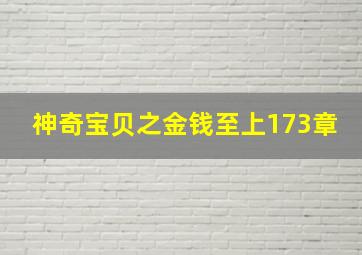 神奇宝贝之金钱至上173章